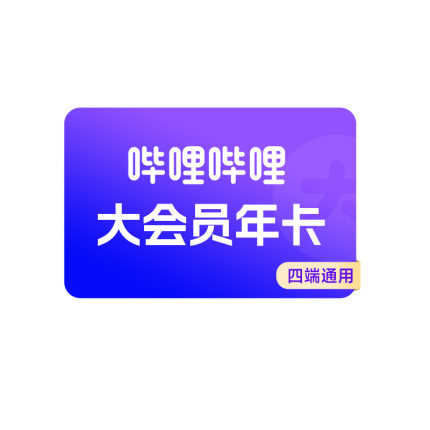 哔哩哔哩
大会员年卡
四端通用